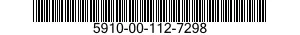 5910-00-112-7298